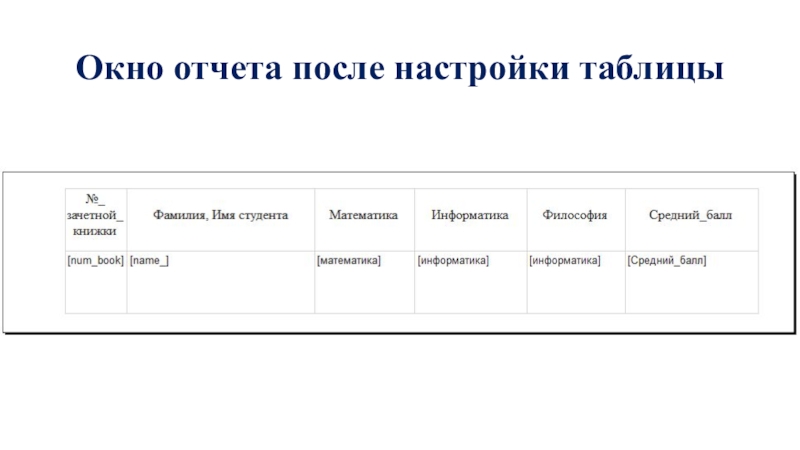 Окно отчета после настройки таблицы

| №_ зачетной_ книжки | Фамилия, Имя студента | Математика | Информатика | Философия | Средний_балл |
|---|---|---|---|---|---|
| [num_book] | [name_] | [математика] | [информатика] | [информатика] | [Средний_балл] |